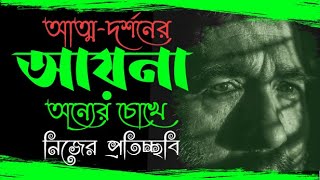 আত্ম-দর্শনের
আয়না
অন্যের চোখে
নিজের প্রতিচ্ছবি